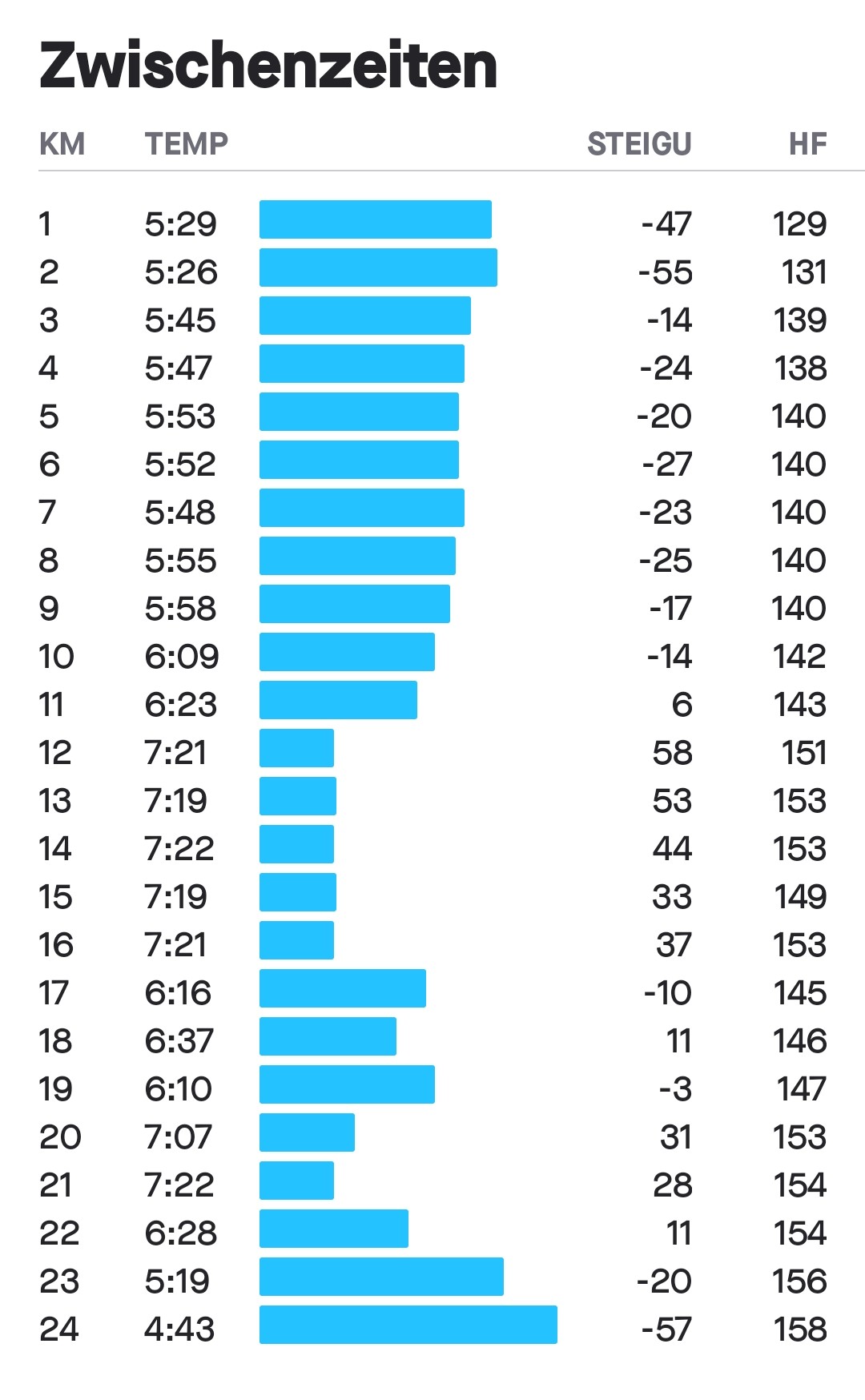 Zwischenzeiten

| KM | TEMP | STEIGU | HF |
|---|---|---|---|
| 1 | 5:29 | -47 | 129 |
| 2 | 5:26 | -55 | 131 |
| 3 | 5:45 | -14 | 139 |
| 4 | 5:47 | -24 | 138 |
| 5 | 5:53 | -20 | 140 |
| 6 | 5:52 | -27 | 140 |
| 7 | 5:48 | -23 | 140 |
| 8 | 5:55 | -25 | 140 |
| 9 | 5:58 | -17 | 140 |
| 10 | 6:09 | -14 | 142 |
| 11 | 6:23 | 6 | 143 |
| 12 | 7:21 | 58 | 151 |
| 13 | 7:19 | 53 | 153 |
| 14 | 7:22 | 44 | 153 |
| 15 | 7:19 | 33 | 149 |
| 16 | 7:21 | 37 | 153 |
| 17 | 6:16 | -10 | 145 |
| 18 | 6:37 | 11 | 146 |
| 19 | 6:10 | -3 | 147 |
| 20 | 7:07 | 31 | 153 |
| 21 | 7:22 | 28 | 154 |
| 22 | 6:28 | 11 | 154 |
| 23 | 5:19 | -20 | 156 |
| 24 | 4:43 | -57 | 158 |